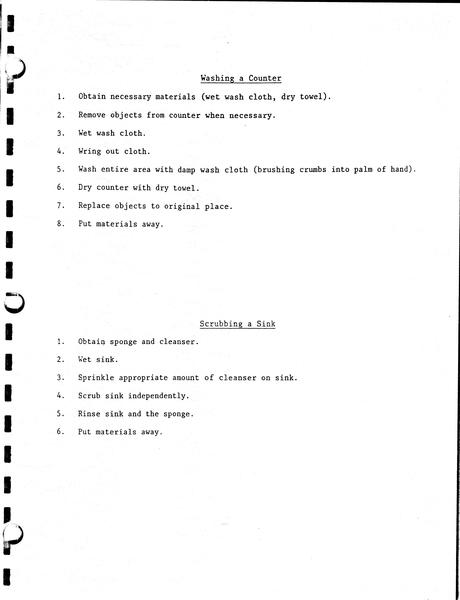 Washing a Counter

1. Obtain necessary materials (wet wash cloth, dry towel).

2. Remove objects from counter when necessary.

3. Wet wash cloth.

4. Wring out cloth.

5. Wash entire area with damp wash cloth (brushing crumbs into palm of hand).

6. Dry counter with dry towel.

7. Replace objects to original place.

8. Put materials away.

Scrubbing a Sink

1. Obtain sponge and cleanser.

2. Wet sink.

3. Sprinkle appropriate amount of cleanser on sink.

4. Scrub sink independently.

5. Rinse sink and the sponge.

6. Put materials away.